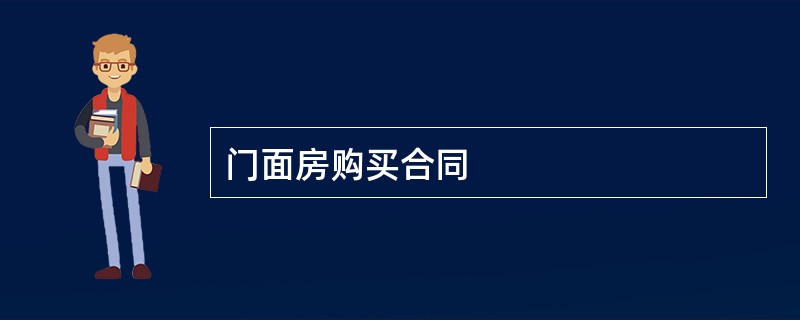 门面房购买合同